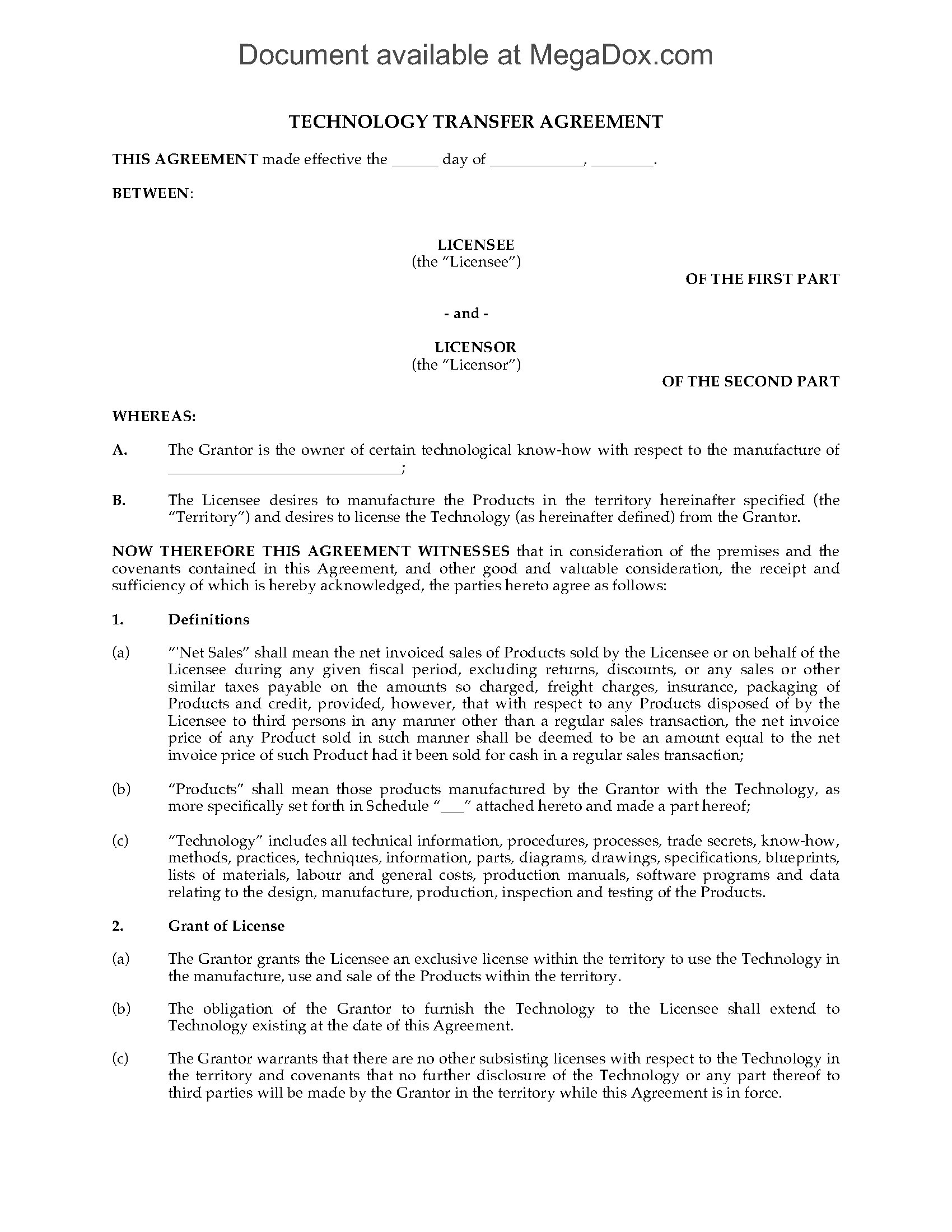 Document available at MegaDox.com

TECHNOLOGY TRANSFER AGREEMENT

THIS AGREEMENT made effective the ______ day of ____________, ________.

BETWEEN:

LICENSEE
(the "Licensee")

OF THE FIRST PART

- and -

LICENSOR
(the "Licensor")

OF THE SECOND PART

WHEREAS:

A. The Grantor is the owner of certain technological know-how with respect to the manufacture of ______________________________;

B. The Licensee desires to manufacture the Products in the territory hereinafter specified (the "Territory") and desires to license the Technology (as hereinafter defined) from the Grantor.

NOW THEREFORE THIS AGREEMENT WITNESSES that in consideration of the premises and the covenants contained in this Agreement, and other good and valuable consideration, the receipt and sufficiency of which is hereby acknowledged, the parties hereto agree as follows:

1. Definitions

(a) "'Net Sales" shall mean the net invoiced sales of Products sold by the Licensee or on behalf of the Licensee during any given fiscal period, excluding returns, discounts, or any sales or other similar taxes payable on the amounts so charged, freight charges, insurance, packaging of Products and credit, provided, however, that with respect to any Products disposed of by the Licensee to third persons in any manner other than a regular sales transaction, the net invoice price of any Product sold in such manner shall be deemed to be an amount equal to the net invoice price of such Product had it been sold for cash in a regular sales transaction;

(b) "Products" shall mean those products manufactured by the Grantor with the Technology, as more specifically set forth in Schedule "___" attached hereto and made a part hereof;

(c) "Technology" includes all technical information, procedures, processes, trade secrets, know-how, methods, practices, techniques, information, parts, diagrams, drawings, specifications, blueprints, lists of materials, labour and general costs, production manuals, software programs and data relating to the design, manufacture, production, inspection and testing of the Products.

2. Grant of License

(a) The Grantor grants the Licensee an exclusive license within the territory to use the Technology in the manufacture, use and sale of the Products within the territory.

(b) The obligation of the Grantor to furnish the Technology to the Licensee shall extend to Technology existing at the date of this Agreement.

(c) The Grantor warrants that there are no other subsisting licenses with respect to the Technology in the territory and covenants that no further disclosure of the Technology or any part thereof to third parties will be made by the Grantor in the territory while this Agreement is in force.